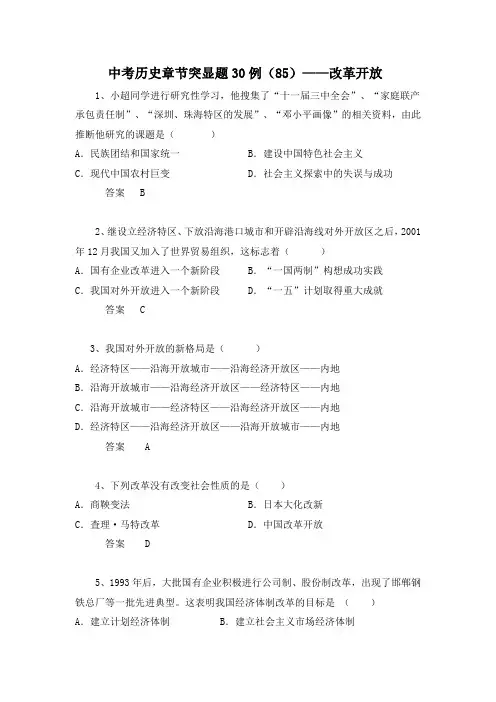 中考历史章节突显题30例（85）——改革开放

1、小超同学进行研究性学习，他搜集了“十一届三中全会”、“家庭联产承包责任制”、“深圳、珠海特区的发展”、“邓小平画像”的相关资料，由此推断他研究的课题是（　　）

A. 民族团结和国家统一
B. 建设中国特色社会主义
C. 现代中国农村巨变
D. 社会主义探索中的失误与成功

答案　B

2、继设立经济特区、下放沿海港口城市和开辟沿海线对外开放区之后，2001年12月我国又加入了世界贸易组织，这标志着（　　）

A. 国有企业改革进入一个新阶段
B. “一国两制”构想成功实践
C. 我国对外开放进入一个新阶段
D. “一五”计划取得重大成就

答案　C

3、我国对外开放的新格局是（　　）

A. 经济特区——沿海开放城市——沿海经济开放区——内地
B. 沿海开放城市——沿海经济开放区——经济特区——内地
C. 沿海开放城市——经济特区——沿海经济开放区——内地
D. 经济特区——沿海经济开放区——沿海开放城市——内地

答案　A

4、下列改革没有改变社会性质的是（　　）

A. 商鞅变法
B. 日本大化改新
C. 查理·马特改革
D. 中国改革开放

答案　D

5、1993年后，大批国有企业积极进行公司制、股份制改革，出现了邯郸钢铁总厂等一批先进典型。这表明我国经济体制改革的目标是（　　）

A. 建立计划经济体制
B. 建立社会主义市场经济体制